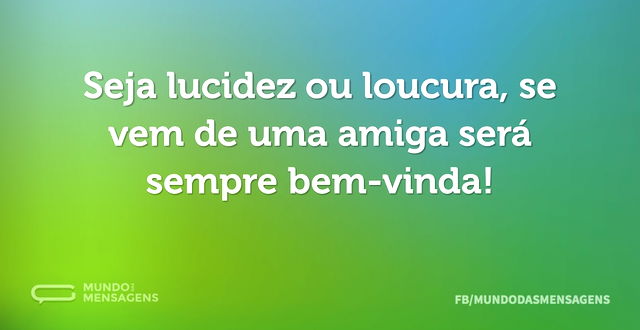 Seja lucidez ou loucura, se vem de uma amiga será sempre bem-vinda!

MUNDO DAS MENSAGENS

FB/MUNDODASMENSAGENS